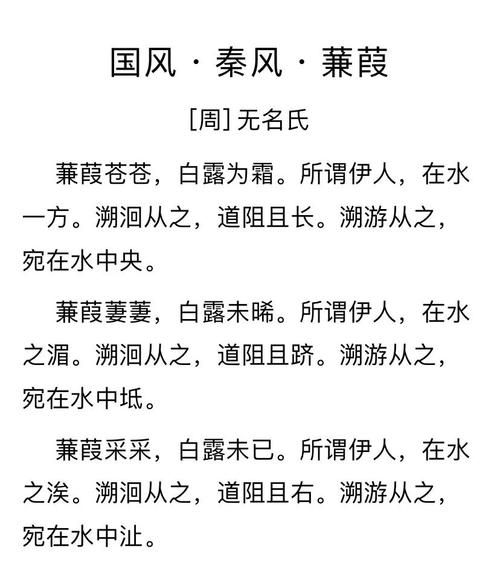 国风 · 秦风 · 蒹葭

[周] 无名氏

蒹葭苍苍，白露为霜。所谓伊人，在水一方。溯洄从之，道阻且长。溯游从之，宛在水中央。

蒹葭萋萋，白露未晞。所谓伊人，在水之湄。溯洄从之，道阻且跻。溯游从之，宛在水中坻。

蒹葭采采，白露未已。所谓伊人，在水之涘。溯洄从之，道阻且右。溯游从之，宛在水中沚。